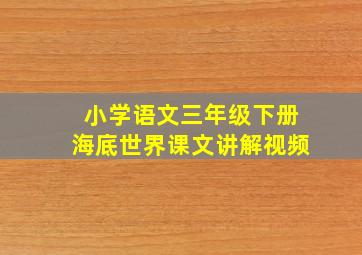 小学语文三年级下册
海底世界课文讲解视频